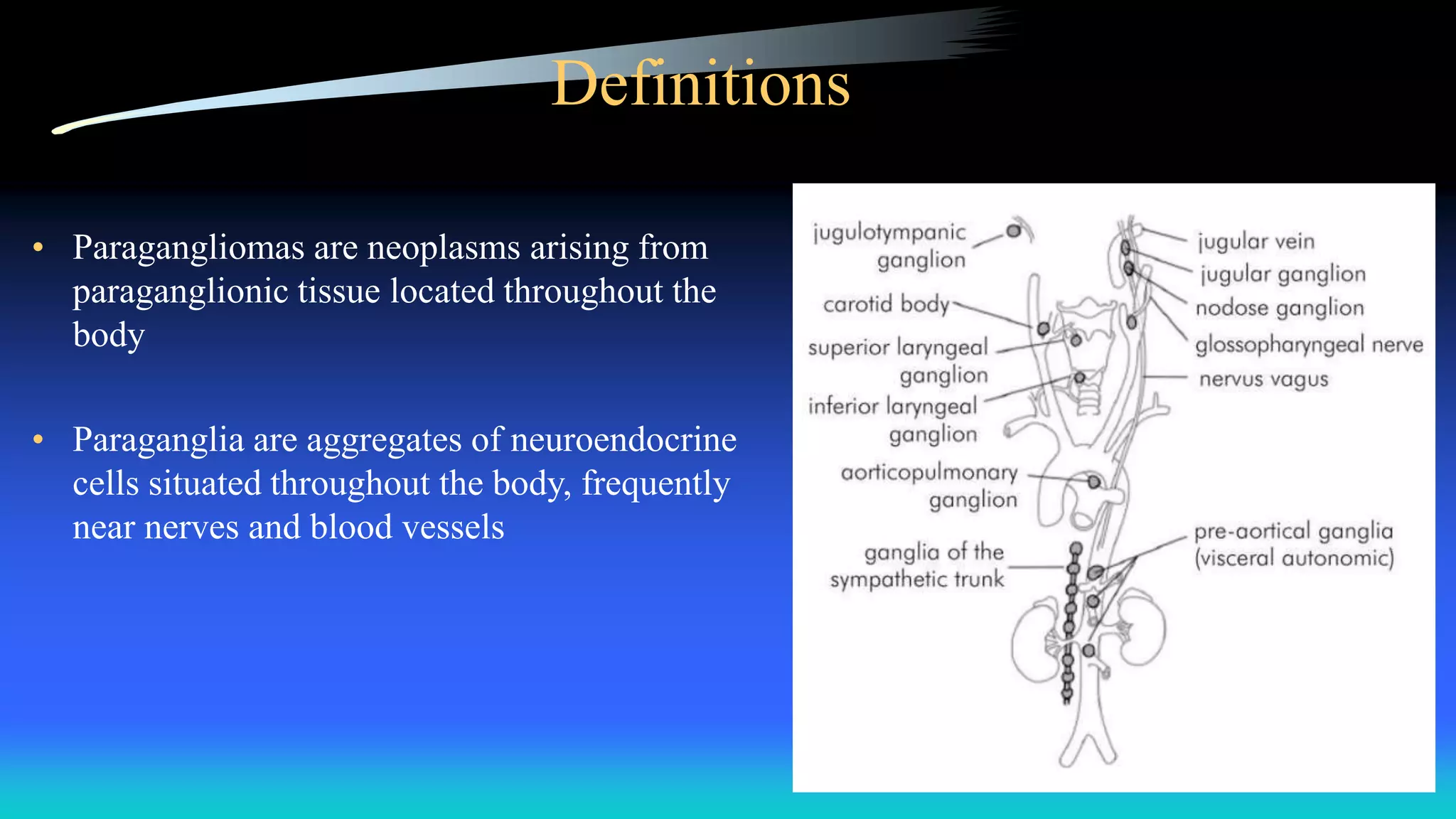 Definitions

• Paragangliomas are neoplasms arising from paraganglionic tissue located throughout the body

• Paraganglia are aggregates of neuroendocrine cells situated throughout the body, frequently near nerves and blood vessels

jugulotympanic ganglion
carotid body
superior laryngeal ganglion
inferior laryngeal ganglion
aorticopulmonary ganglion
ganglia of the sympathetic trunk
jugular vein
jugular ganglion
nodose ganglion
glossopharyngeal nerve
nervus vagus
pre-aortical ganglia (visceral autonomic)